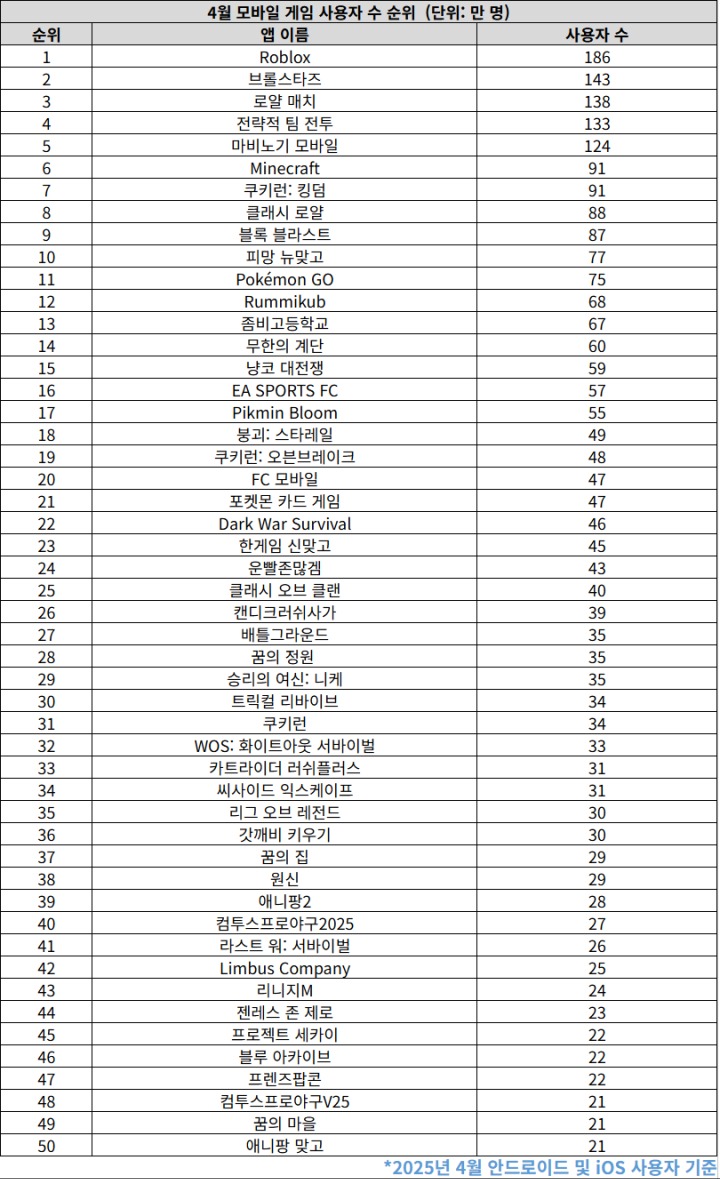 4월 모바일 게임 사용자 수 순위 (단위: 만 명)

| 순위 | 앱 이름 | 사용자 수 |
|---|---|---|
| 1 | Roblox | 186 |
| 2 | 브롤스타즈 | 143 |
| 3 | 로얄 매치 | 138 |
| 4 | 전략적 팀 전투 | 133 |
| 5 | 마비노기 모바일 | 124 |
| 6 | Minecraft | 91 |
| 7 | 쿠키런: 킹덤 | 91 |
| 8 | 클래시 로얄 | 88 |
| 9 | 블록 블라스트 | 87 |
| 10 | 피망 뉴맞고 | 77 |
| 11 | Pokémon GO | 75 |
| 12 | Rummikub | 68 |
| 13 | 좀비고등학교 | 67 |
| 14 | 무한의 계단 | 60 |
| 15 | 냥코 대전쟁 | 59 |
| 16 | EA SPORTS FC | 57 |
| 17 | Pikmin Bloom | 55 |
| 18 | 붕괴: 스타레일 | 49 |
| 19 | 쿠키런: 오븐브레이크 | 48 |
| 20 | FC 모바일 | 47 |
| 21 | 포켓몬 카드 게임 | 47 |
| 22 | Dark War Survival | 46 |
| 23 | 한게임 신맞고 | 45 |
| 24 | 운빨존많겜 | 43 |
| 25 | 클래시 오브 클랜 | 40 |
| 26 | 캔디크러쉬사가 | 39 |
| 27 | 배틀그라운드 | 35 |
| 28 | 꿈의 정원 | 35 |
| 29 | 승리의 여신: 니케 | 35 |
| 30 | 트릭컬 리바이브 | 34 |
| 31 | 쿠키런 | 34 |
| 32 | WOS: 화이트아웃 서바이벌 | 33 |
| 33 | 카트라이더 러쉬플러스 | 31 |
| 34 | 씨사이드 익스케이프 | 31 |
| 35 | 리그 오브 레전드 | 30 |
| 36 | 갓깨비 키우기 | 30 |
| 37 | 꿈의 집 | 29 |
| 38 | 원신 | 29 |
| 39 | 애니팡2 | 28 |
| 40 | 컴투스프로야구2025 | 27 |
| 41 | 라스트 워: 서바이벌 | 26 |
| 42 | Limbus Company | 25 |
| 43 | 리니지M | 24 |
| 44 | 젠레스 존 제로 | 23 |
| 45 | 프로젝트 세카이 | 22 |
| 46 | 블루 아카이브 | 22 |
| 47 | 프렌즈팝콘 | 22 |
| 48 | 컴투스프로야구V25 | 21 |
| 49 | 꿈의 마을 | 21 |
| 50 | 애니팡 맞고 | 21 |

*2025년 4월 안드로이드 및 iOS 사용자 기준